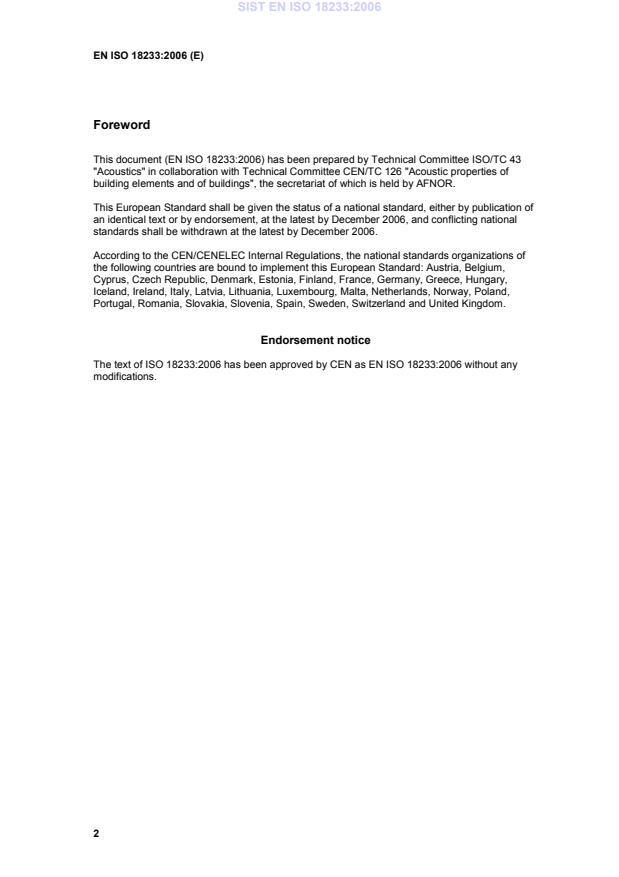 SIST EN ISO 18233:2006

EN ISO 18233:2006 (E)

Foreword

This document (EN ISO 18233:2006) has been prepared by Technical Committee ISO/TC 43 "Acoustics" in collaboration with Technical Committee CEN/TC 126 "Acoustic properties of building elements and of buildings", the secretariat of which is held by AFNOR.

This European Standard shall be given the status of a national standard, either by publication of an identical text or by endorsement, at the latest by December 2006, and conflicting national standards shall be withdrawn at the latest by December 2006.

According to the CEN/CENELEC Internal Regulations, the national standards organizations of the following countries are bound to implement this European Standard: Austria, Belgium, Cyprus, Czech Republic, Denmark, Estonia, Finland, France, Germany, Greece, Hungary, Iceland, Ireland, Italy, Latvia, Lithuania, Luxembourg, Malta, Netherlands, Norway, Poland, Portugal, Romania, Slovakia, Slovenia, Spain, Sweden, Switzerland and United Kingdom.

Endorsement notice

The text of ISO 18233:2006 has been approved by CEN as EN ISO 18233:2006 without any modifications.

2